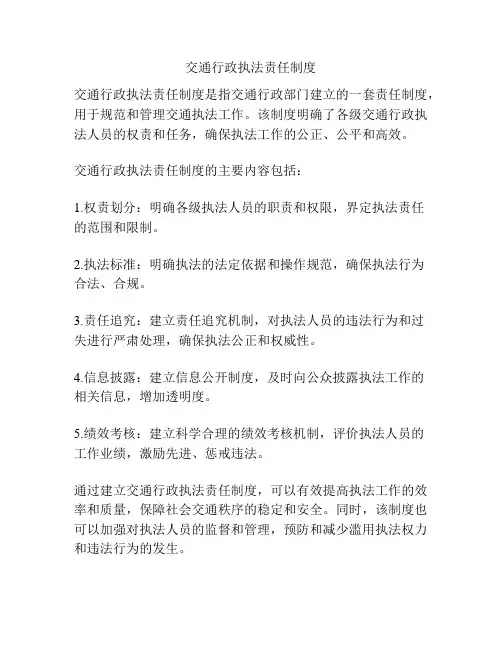 交通行政执法责任制度

交通行政执法责任制度是指交通行政部门建立的一套责任制度，用于规范和管理交通执法工作。该制度明确了各级交通行政执法人员的权责和任务，确保执法工作的公正、公平和高效。

交通行政执法责任制度的主要内容包括：

1.权责划分：明确各级执法人员的职责和权限，界定执法责任的范围和限制。

2.执法标准：明确执法的法定依据和操作规范，确保执法行为合法、合规。

3.责任追究：建立责任追究机制，对执法人员的违法行为和过失进行严肃处理，确保执法公正和权威性。

4.信息披露：建立信息公开制度，及时向公众披露执法工作的相关信息，增加透明度。

5.绩效考核：建立科学合理的绩效考核机制，评价执法人员的工作业绩，激励先进、惩戒违法。

通过建立交通行政执法责任制度，可以有效提高执法工作的效率和质量，保障社会交通秩序的稳定和安全。同时，该制度也可以加强对执法人员的监督和管理，预防和减少滥用执法权力和违法行为的发生。